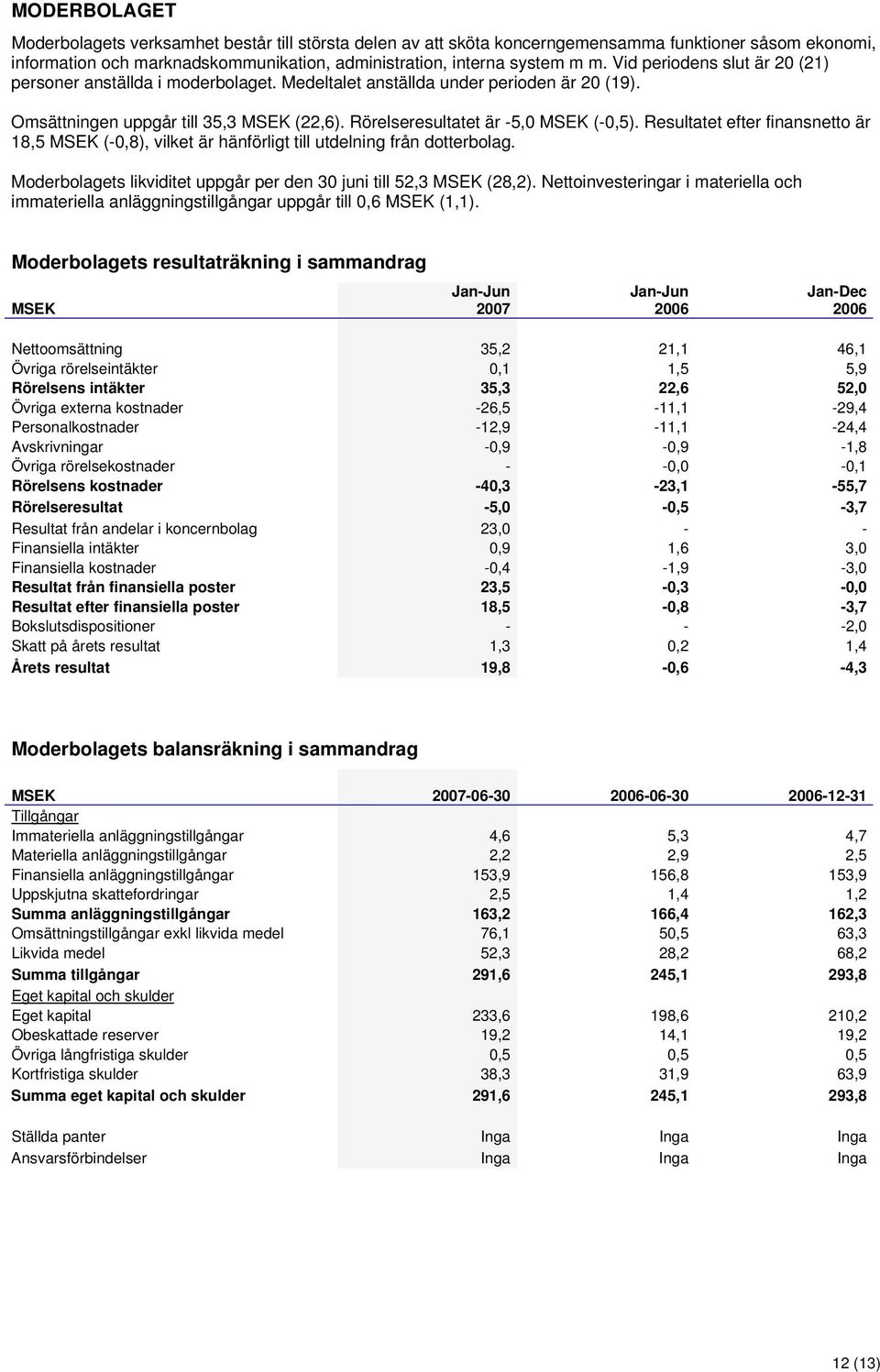 MODERBOLAGET

Moderbolagets verksamhet består till största delen av att sköta koncerngemensamma funktioner såsom ekonomi, information och marknadskommunikation, administration, interna system m m. Vid periodens slut är 20 (21) personer anställda i moderbolaget. Medeltalet anställda under perioden är 20 (19).

Omsättningen uppgår till 35,3 MSEK (22,6). Rörelseresultatet är -5,0 MSEK (-0,5). Resultatet efter finansnetto är 18,5 MSEK (-0,8), vilket är hänförligt till utdelning från dotterbolag.

Moderbolagets likviditet uppgår per den 30 juni till 52,3 MSEK (28,2). Nettoinvesteringar i materiella och immateriella anläggningstillgångar uppgår till 0,6 MSEK (1,1).

Moderbolagets resultaträkning i sammandrag

| MSEK | Jan-Jun 2007 | Jan-Jun 2006 | Jan-Dec 2006 |
|---|---|---|---|
| Nettoomsättning | 35,2 | 21,1 | 46,1 |
| Övriga rörelseintäkter | 0,1 | 1,5 | 5,9 |
| Rörelsens intäkter | 35,3 | 22,6 | 52,0 |
| Övriga externa kostnader | -26,5 | -11,1 | -29,4 |
| Personalkostnader | -12,9 | -11,1 | -24,4 |
| Avskrivningar | -0,9 | -0,9 | -1,8 |
| Övriga rörelsekostnader | - | -0,0 | -0,1 |
| Rörelsens kostnader | -40,3 | -23,1 | -55,7 |
| Rörelseresultat | -5,0 | -0,5 | -3,7 |
| Resultat från andelar i koncernbolag | 23,0 | - | - |
| Finansiella intäkter | 0,9 | 1,6 | 3,0 |
| Finansiella kostnader | -0,4 | -1,9 | -3,0 |
| Resultat från finansiella poster | 23,5 | -0,3 | -0,0 |
| Resultat efter finansiella poster | 18,5 | -0,8 | -3,7 |
| Bokslutsdispositioner | - | - | -2,0 |
| Skatt på årets resultat | 1,3 | 0,2 | 1,4 |
| Årets resultat | 19,8 | -0,6 | -4,3 |

Moderbolagets balansräkning i sammandrag

| MSEK | 2007-06-30 | 2006-06-30 | 2006-12-31 |
|---|---|---|---|
| Tillgångar | | | |
| Immateriella anläggningstillgångar | 4,6 | 5,3 | 4,7 |
| Materiella anläggningstillgångar | 2,2 | 2,9 | 2,5 |
| Finansiella anläggningstillgångar | 153,9 | 156,8 | 153,9 |
| Uppskjutna skattefordringar | 2,5 | 1,4 | 1,2 |
| Summa anläggningstillgångar | 163,2 | 166,4 | 162,3 |
| Omsättningstillgångar exkl likvida medel | 76,1 | 50,5 | 63,3 |
| Likvida medel | 52,3 | 28,2 | 68,2 |
| Summa tillgångar | 291,6 | 245,1 | 293,8 |
| Eget kapital och skulder | | | |
| Eget kapital | 233,6 | 198,6 | 210,2 |
| Obeskattade reserver | 19,2 | 14,1 | 19,2 |
| Övriga långfristiga skulder | 0,5 | 0,5 | 0,5 |
| Kortfristiga skulder | 38,3 | 31,9 | 63,9 |
| Summa eget kapital och skulder | 291,6 | 245,1 | 293,8 |
| Ställda panter | Inga | Inga | Inga |
| Ansvarsförbindelser | Inga | Inga | Inga |

12 (13)